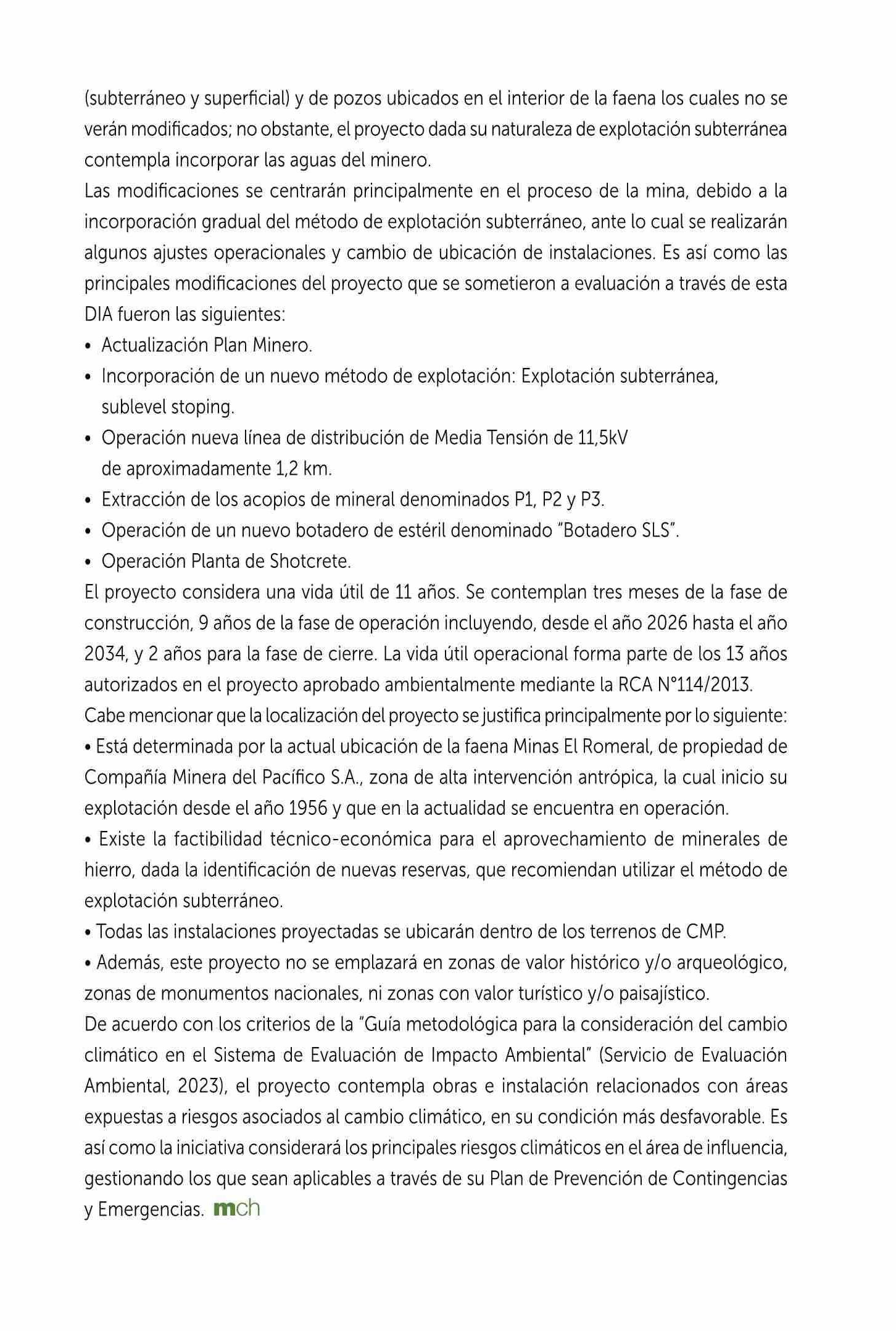 (subterráneo y superficial) y de pozos ubicados en el interior de la faena los cuales no se verán modificados; no obstante, el proyecto dada su naturaleza de explotación subterránea contempla incorporar las aguas del minero.

Las modificaciones se centrarán principalmente en el proceso de la mina, debido a la incorporación gradual del método de explotación subterráneo, ante lo cual se realizarán algunos ajustes operacionales y cambio de ubicación de instalaciones. Es así como las principales modificaciones del proyecto que se sometieron a evaluación a través de esta DIA fueron las siguientes:

• Actualización Plan Minero.
• Incorporación de un nuevo método de explotación: Explotación subterránea, sublevel stoping.
• Operación nueva línea de distribución de Media Tensión de 11,5kV de aproximadamente 1,2 km.
• Extracción de los acopios de mineral denominados P1, P2 y P3.
• Operación de un nuevo botadero de estéril denominado "Botadero SLS".
• Operación Planta de Shotcrete.

El proyecto considera una vida útil de 11 años. Se contemplan tres meses de la fase de construcción, 9 años de la fase de operación incluyendo, desde el año 2026 hasta el año 2034, y 2 años para la fase de cierre. La vida útil operacional forma parte de los 13 años autorizados en el proyecto aprobado ambientalmente mediante la RCA N°114/2013.

Cabe mencionar que la localización del proyecto se justifica principalmente por lo siguiente:

• Está determinada por la actual ubicación de la faena Minas El Romeral, de propiedad de Compañía Minera del Pacífico S.A., zona de alta intervención antrópica, la cual inicio su explotación desde el año 1956 y que en la actualidad se encuentra en operación.

• Existe la factibilidad técnico-económica para el aprovechamiento de minerales de hierro, dada la identificación de nuevas reservas, que recomiendan utilizar el método de explotación subterráneo.

• Todas las instalaciones proyectadas se ubicarán dentro de los terrenos de CMP.

• Además, este proyecto no se emplazará en zonas de valor histórico y/o arqueológico, zonas de monumentos nacionales, ni zonas con valor turístico y/o paisajístico.

De acuerdo con los criterios de la "Guía metodológica para la consideración del cambio climático en el Sistema de Evaluación de Impacto Ambiental" (Servicio de Evaluación Ambiental, 2023), el proyecto contempla obras e instalación relacionados con áreas expuestas a riesgos asociados al cambio climático, en su condición más desfavorable. Es así como la iniciativa considerará los principales riesgos climáticos en el área de influencia, gestionando los que sean aplicables a través de su Plan de Prevención de Contingencias y Emergencias. mch